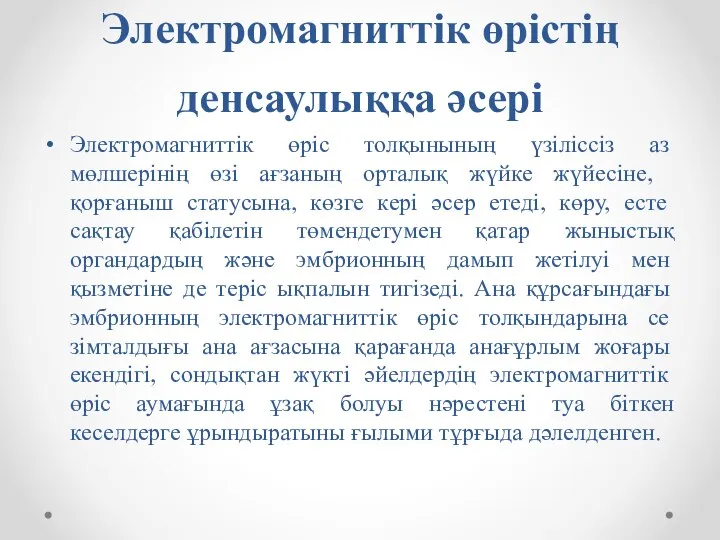 Электромагниттік өрістің денсаулыққа әсері

• Электромагниттік өріс толқынының үзіліссіз аз мөлшерінің өзі ағзаның орталық жүйке жүйесіне, қорғаныш статусына, көзге кері әсер етеді, көру, есте сақтау қабілетін төмендетумен қатар жыныстық органдардың және эмбрионның дамып жетілуі мен қызметіне де теріс ықпалын тигізеді. Ана құрсағындағы эмбрионның электромагниттік өріс толқындарына се зімталдығы ана ағзасына қарағанда анағұрлым жоғары екендігі, сондықтан жүкті әйелдердің электромагниттік өріс аумағында ұзақ болуы нәрестені туа біткен кеселдерге ұрындыратыны ғылыми тұрғыда дәлелденген.